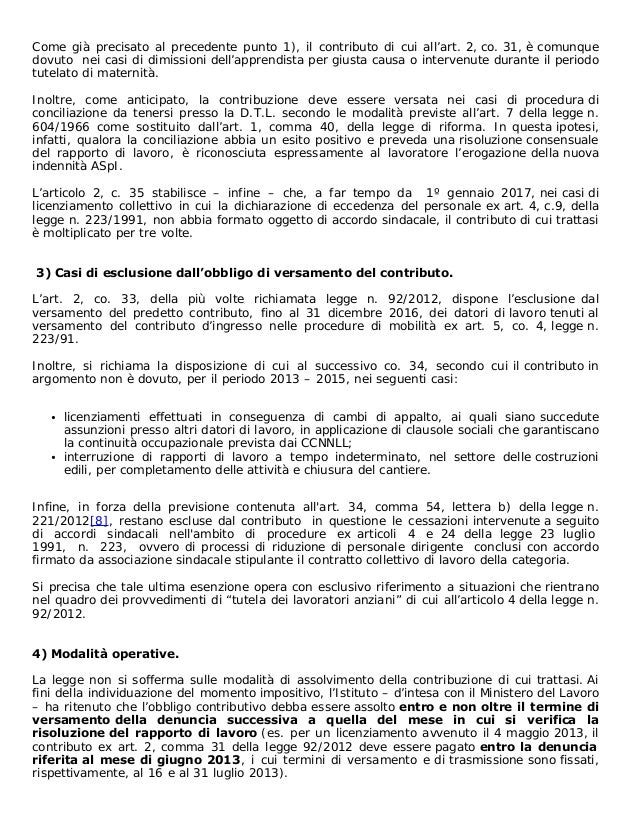 Come già precisato al precedente punto 1), il contributo di cui all'art. 2, co. 31, è comunque dovuto nei casi di dimissioni dell'apprendista per giusta causa o intervenute durante il periodo tutelato di maternità.

Inoltre, come anticipato, la contribuzione deve essere versata nei casi di procedura di conciliazione da tenersi presso la D.T.L. secondo le modalità previste all'art. 7 della legge n. 604/1966 come sostituito dall'art. 1, comma 40, della legge di riforma. In questa ipotesi, infatti, qualora la conciliazione abbia un esito positivo e preveda una risoluzione consensuale del rapporto di lavoro, è riconosciuta espressamente al lavoratore l'erogazione della nuova indennità ASpI.

L'articolo 2, c. 35 stabilisce – infine – che, a far tempo da 1º gennaio 2017, nei casi di licenziamento collettivo in cui la dichiarazione di eccedenza del personale ex art. 4, c.9, della legge n. 223/1991, non abbia formato oggetto di accordo sindacale, il contributo di cui trattasi è moltiplicato per tre volte.

3) Casi di esclusione dall'obbligo di versamento del contributo.

L'art. 2, co. 33, della più volte richiamata legge n. 92/2012, dispone l'esclusione dal versamento del predetto contributo, fino al 31 dicembre 2016, dei datori di lavoro tenuti al versamento del contributo d'ingresso nelle procedure di mobilità ex art. 5, co. 4, legge n. 223/91.

Inoltre, si richiama la disposizione di cui al successivo co. 34, secondo cui il contributo in argomento non è dovuto, per il periodo 2013 – 2015, nei seguenti casi:

• licenziamenti effettuati in conseguenza di cambi di appalto, ai quali siano succedute assunzioni presso altri datori di lavoro, in applicazione di clausole sociali che garantiscano la continuità occupazionale prevista dai CCNNLL;
• interruzione di rapporti di lavoro a tempo indeterminato, nel settore delle costruzioni edili, per completamento delle attività e chiusura del cantiere.

Infine, in forza della previsione contenuta all'art. 34, comma 54, lettera b) della legge n. 221/2012[8], restano escluse dal contributo in questione le cessazioni intervenute a seguito di accordi sindacali nell'ambito di procedure ex articoli 4 e 24 della legge 23 luglio 1991, n. 223, ovvero di processi di riduzione di personale dirigente conclusi con accordo firmato da associazione sindacale stipulante il contratto collettivo di lavoro della categoria.

Si precisa che tale ultima esenzione opera con esclusivo riferimento a situazioni che rientrano nel quadro dei provvedimenti di "tutela dei lavoratori anziani" di cui all'articolo 4 della legge n. 92/2012.

4) Modalità operative.

La legge non si sofferma sulle modalità di assolvimento della contribuzione di cui trattasi. Ai fini della individuazione del momento impositivo, l'Istituto – d'intesa con il Ministero del Lavoro – ha ritenuto che l'obbligo contributivo debba essere assolto entro e non oltre il termine di versamento della denuncia successiva a quella del mese in cui si verifica la risoluzione del rapporto di lavoro (es. per un licenziamento avvenuto il 4 maggio 2013, il contributo ex art. 2, comma 31 della legge 92/2012 deve essere pagato entro la denuncia riferita al mese di giugno 2013, i cui termini di versamento e di trasmissione sono fissati, rispettivamente, al 16 e al 31 luglio 2013).